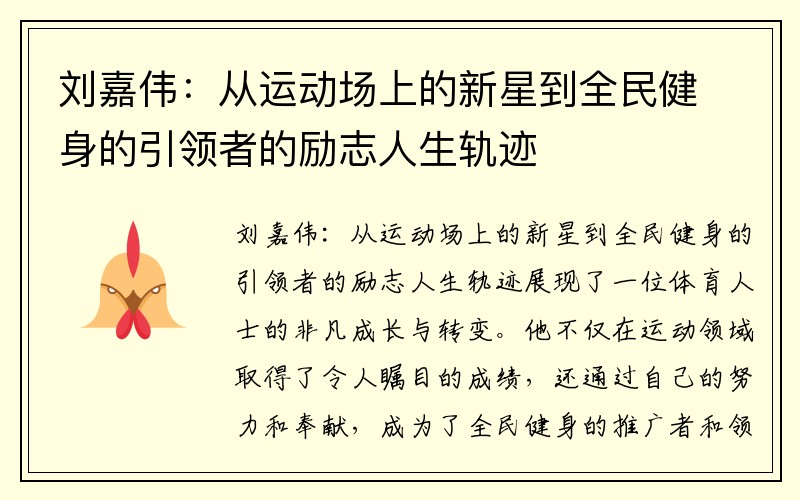 刘嘉伟：从运动场上的新星到全民健身的引领者的励志人生轨迹

刘嘉伟：从运动场上的新星到全民健身的引领者的励志人生轨迹展现了一位体育人士的非凡成长与转变。他不仅在运动领域取得了令人瞩目的成绩，还通过自己的努力和奉献，成为了全民健身的推广者和领